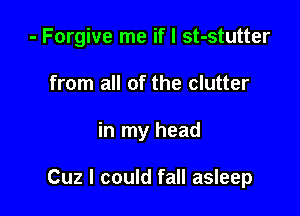 - Forgive me if I st-stutter

from all of the clutter

in my head

Cuz I could fall asleep